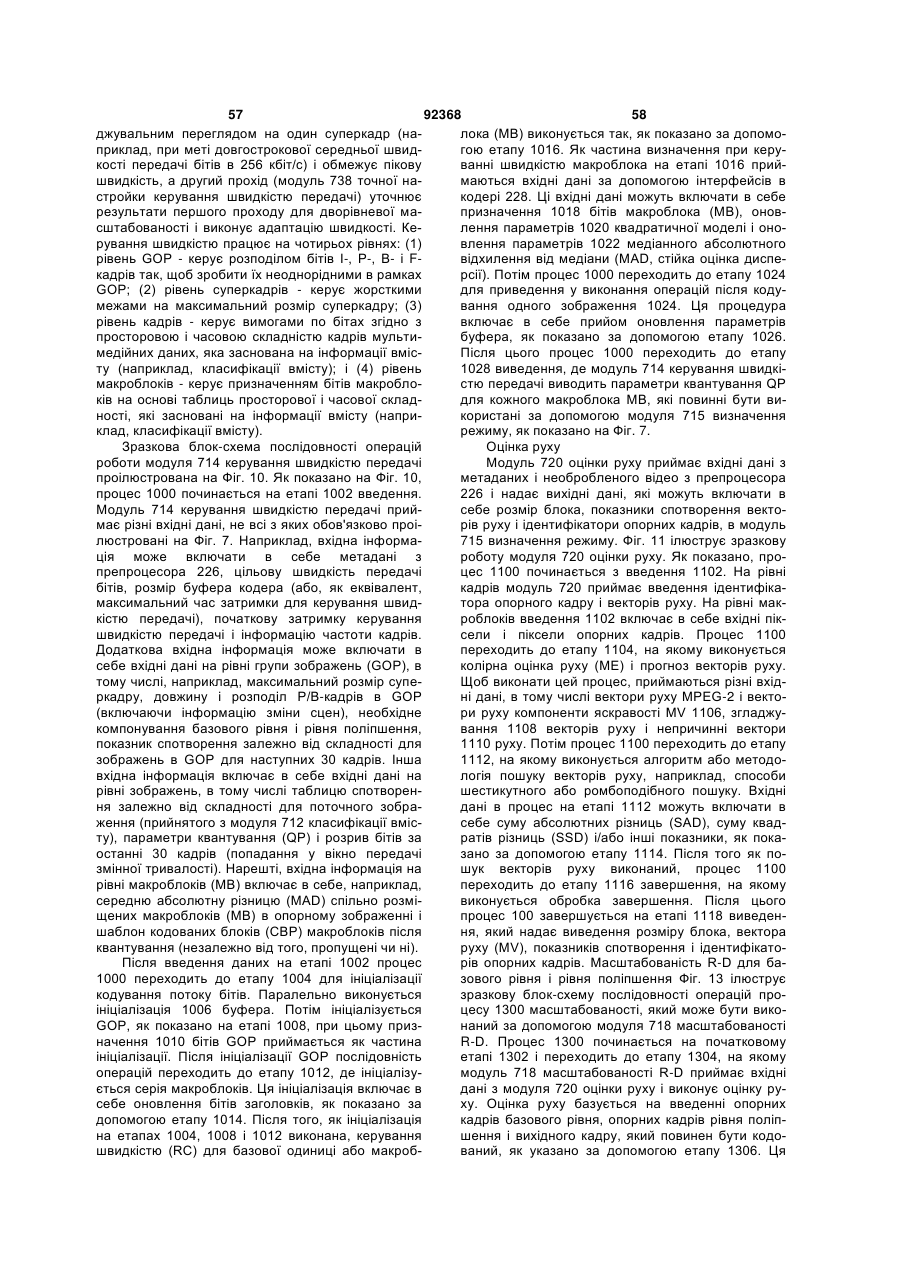 57 92368 58

джувальним переглядом на один суперкадр (наприклад, при меті довгострокової середньої швидкості передачі бітів в 256 кбіт/с) і обмежує пікову швидкість, а другий прохід (модуль 738 точної настройки керування швидкістю передачі) уточнює результати першого проходу для дворівневої масштабованості і виконує адаптацію швидкості. Керування швидкістю працює на чотирьох рівнях: (1) рівень GOP - керує розподілом бітів I-, P-, B- і F-кадрів так, щоб зробити їх неоднорідними в рамках GOP; (2) рівень суперкадрів - керує жорсткими межами на максимальний розмір суперкадру; (3) рівень кадрів - керує вимогами по бітах згідно з просторовою і часовою складністю кадрів мультимедійних даних, яка заснована на інформації вмісту (наприклад, класифікації вмісту); і (4) рівень макроблоків - керує призначенням бітів макроблоків на основі таблиць просторової і часової складності, які засновані на інформації вмісту (наприклад, класифікації вмісту).

Зразкова блок-схема послідовності операцій роботи модуля 714 керування швидкістю передачі проілюстрована на Фіг. 10. Як показано на Фіг. 10, процес 1000 починається на етапі 1002 введення. Модуль 714 керування швидкістю передачі приймає різні вхідні дані, не всі з яких обов'язково проілюстровані на Фіг. 7. Наприклад, вхідна інформація може включати в себе метадані з препроцесора 226, цільову швидкість передачі бітів, розмір буфера кодера (або, як еквівалент, максимальний час затримки для керування швидкістю передачі), початкову затримку керування швидкістю передачі і інформацію частоти кадрів. Додаткова вхідна інформація може включати в себе вхідні дані на рівні групи зображень (GOP), в тому числі, наприклад, максимальний розмір суперкадру, довжину і розподіл P/B-кадрів в GOP (включаючи інформацію зміни сцен), необхідне компонування базового рівня і рівня поліпшення, показник спотворення залежно від складності для зображень в GOP для наступних 30 кадрів. Інша вхідна інформація включає в себе вхідні дані на рівні зображень, в тому числі таблицю спотворення залежно від складності для поточного зображення (прийнятого з модуля 712 класифікації вмісту), параметри квантування (QP) і розрив бітів за останні 30 кадрів (попадання у вікно передачі змінної тривалості). Нарешті, вхідна інформація на рівні макроблоків (MB) включає в себе, наприклад, середню абсолютну різницю (MAD) спільно розміщених макроблоків (MB) в опорному зображенні і шаблон кодованих блоків (CBP) макроблоків після квантування (незалежно від того, пропущені чи ні).

Після введення даних на етапі 1002 процес 1000 переходить до етапу 1004 для ініціалізації кодування потоку бітів. Паралельно виконується ініціалізація 1006 буфера. Потім ініціалізується GOP, як показано на етапі 1008, при цьому призначення 1010 бітів GOP приймається як частина ініціалізації. Після ініціалізації GOP послідовність операцій переходить до етапу 1012, де ініціалізується серія макроблоків. Ця ініціалізація включає в себе оновлення бітів заголовків, як показано за допомогою етапу 1014. Після того, як ініціалізація на етапах 1004, 1008 і 1012 виконана, керування швидкістю (RC) для базової одиниці або макроблока (MB) виконується так, як показано за допомогою етапу 1016. Як частина визначення при керуванні швидкістю макроблока на етапі 1016 приймаються вхідні дані за допомогою інтерфейсів в кодері 228. Ці вхідні дані можуть включати в себе призначення 1018 бітів макроблока (MB), оновлення параметрів 1020 квадратичної моделі і оновлення параметрів 1022 медіанного абсолютного відхилення від медіани (MAD, стійка оцінка дисперсії). Потім процес 1000 переходить до етапу 1024 для приведення у виконання операцій після кодування одного зображення 1024. Ця процедура включає в себе прийом оновлення параметрів буфера, як показано за допомогою етапу 1026. Після цього процес 1000 переходить до етапу 1028 виведення, де модуль 714 керування швидкістю передачі виводить параметри квантування QP для кожного макроблока MB, які повинні бути використані за допомогою модуля 715 визначення режиму, як показано на Фіг. 7.

Оцінка руху

Модуль 720 оцінки руху приймає вхідні дані з метаданих і необробленого відео з препроцесора 226 і надає вихідні дані, які можуть включати в себе розмір блока, показники спотворення векторів руху і ідентифікатори опорних кадрів, в модуль 715 визначення режиму. Фіг. 11 ілюструє зразкову роботу модуля 720 оцінки руху. Як показано, процес 1100 починається з введення 1102. На рівні кадрів модуль 720 приймає введення ідентифікатора опорного кадру і векторів руху. На рівні макроблоків введення 1102 включає в себе вхідні пікселі і пікселі опорних кадрів. Процес 1100 переходить до етапу 1104, на якому виконується колірна оцінка руху (ME) і прогноз векторів руху. Щоб виконати цей процес, приймаються різні вхідні дані, в тому числі вектори руху MPEG-2 і вектори руху компоненти яскравості MV 1106, згладжування 1108 векторів руху і непричинні вектори 1110 руху. Потім процес 1100 переходить до етапу 1112, на якому виконується алгоритм або методологія пошуку векторів руху, наприклад, способи шестикутного або ромбоподібного пошуку. Вхідні дані в процес на етапі 1112 можуть включати в себе суму абсолютних різниць (SAD), суму квадратів різниць (SSD) і/або інші показники, як показано за допомогою етапу 1114. Після того як пошук векторів руху виконаний, процес 1100 переходить до етапу 1116 завершення, на якому виконується обробка завершення. Після цього процес 100 завершується на етапі 1118 виведення, який надає виведення розміру блока, вектора руху (MV), показників спотворення і ідентифікаторів опорних кадрів. Масштабованість R-D для базового рівня і рівня поліпшення Фіг. 13 ілюструє зразкову блок-схему послідовності операцій процесу 1300 масштабованості, який може бути виконаний за допомогою модуля 718 масштабованості R-D. Процес 1300 починається на початковому етапі 1302 і переходить до етапу 1304, на якому модуль 718 масштабованості R-D приймає вхідні дані з модуля 720 оцінки руху і виконує оцінку руху. Оцінка руху базується на введенні опорних кадрів базового рівня, опорних кадрів рівня поліпшення і вихідного кадру, який повинен бути кодований, як указано за допомогою етапу 1306. Ця